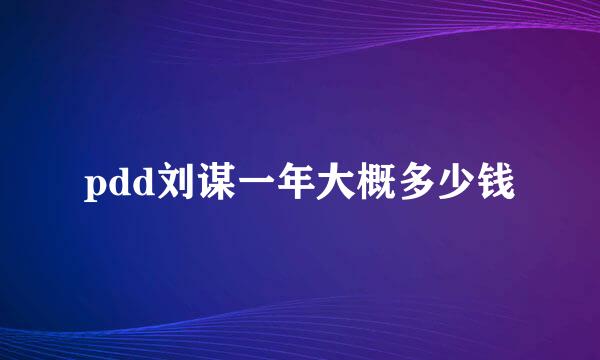 pdd刘谋一年大概多少钱